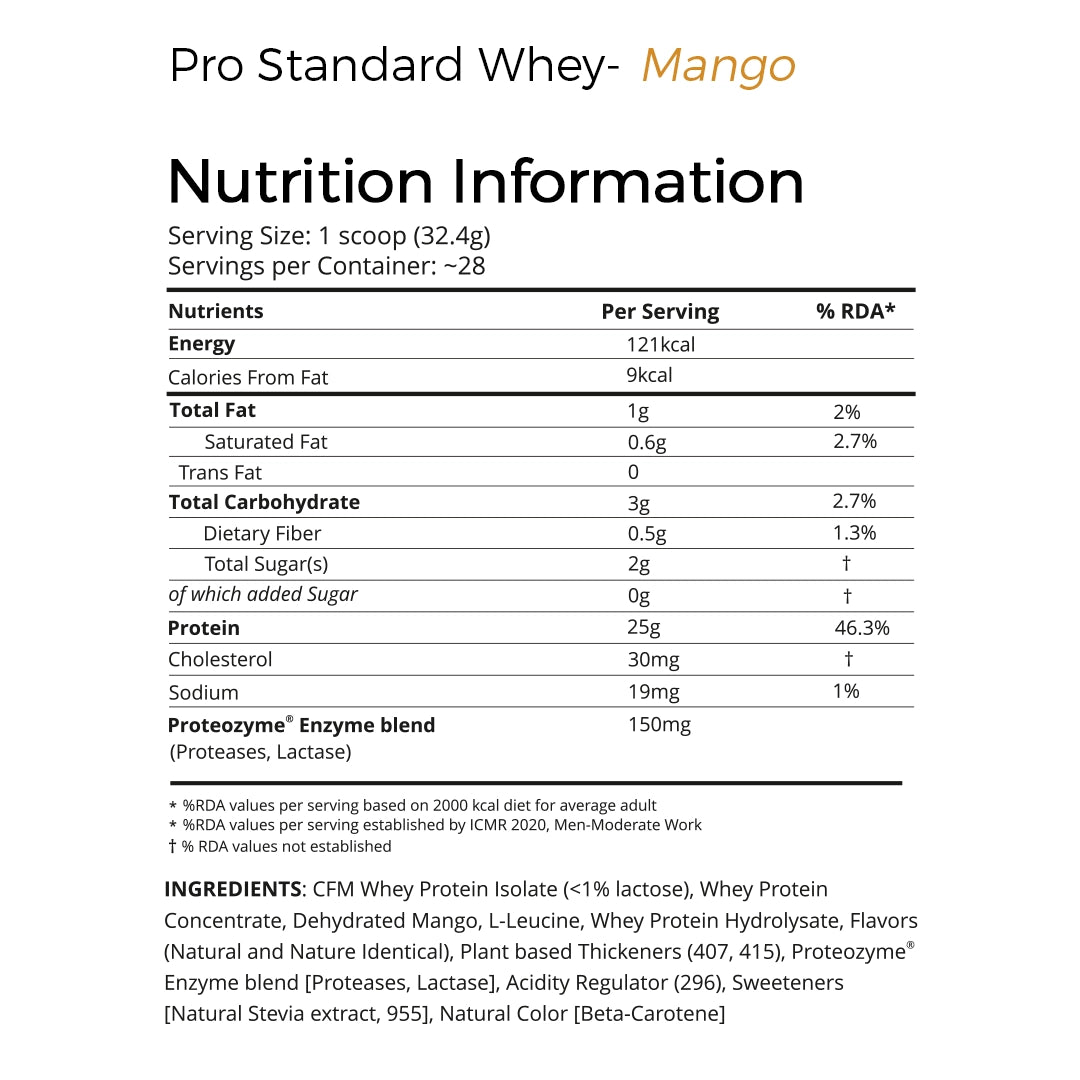 Pro Standard Whey- Mango

Nutrition Information

Serving Size: 1 scoop (32.4g)
Servings per Container: ~28

| Nutrients | Per Serving | % RDA* |
|---|---|---|
| Energy | 121kcal | |
| Calories From Fat | 9kcal | |
| Total Fat | 1g | 2% |
| Saturated Fat | 0.6g | 2.7% |
| Trans Fat | 0 | |
| Total Carbohydrate | 3g | 2.7% |
| Dietary Fiber | 0.5g | 1.3% |
| Total Sugar(s) | 2g | † |
| of which added Sugar | 0g | † |
| Protein | 25g | 46.3% |
| Cholesterol | 30mg | † |
| Sodium | 19mg | 1% |
| Proteozyme® Enzyme blend (Proteases, Lactase) | 150mg | |

* %RDA values per serving based on 2000 kcal diet for average adult
* %RDA values per serving established by ICMR 2020, Men-Moderate Work
† % RDA values not established

INGREDIENTS: CFM Whey Protein Isolate (<1% lactose), Whey Protein Concentrate, Dehydrated Mango, L-Leucine, Whey Protein Hydrolysate, Flavors (Natural and Nature Identical), Plant based Thickeners (407, 415), Proteozyme® Enzyme blend [Proteases, Lactase], Acidity Regulator (296), Sweeteners [Natural Stevia extract, 955], Natural Color [Beta-Carotene]